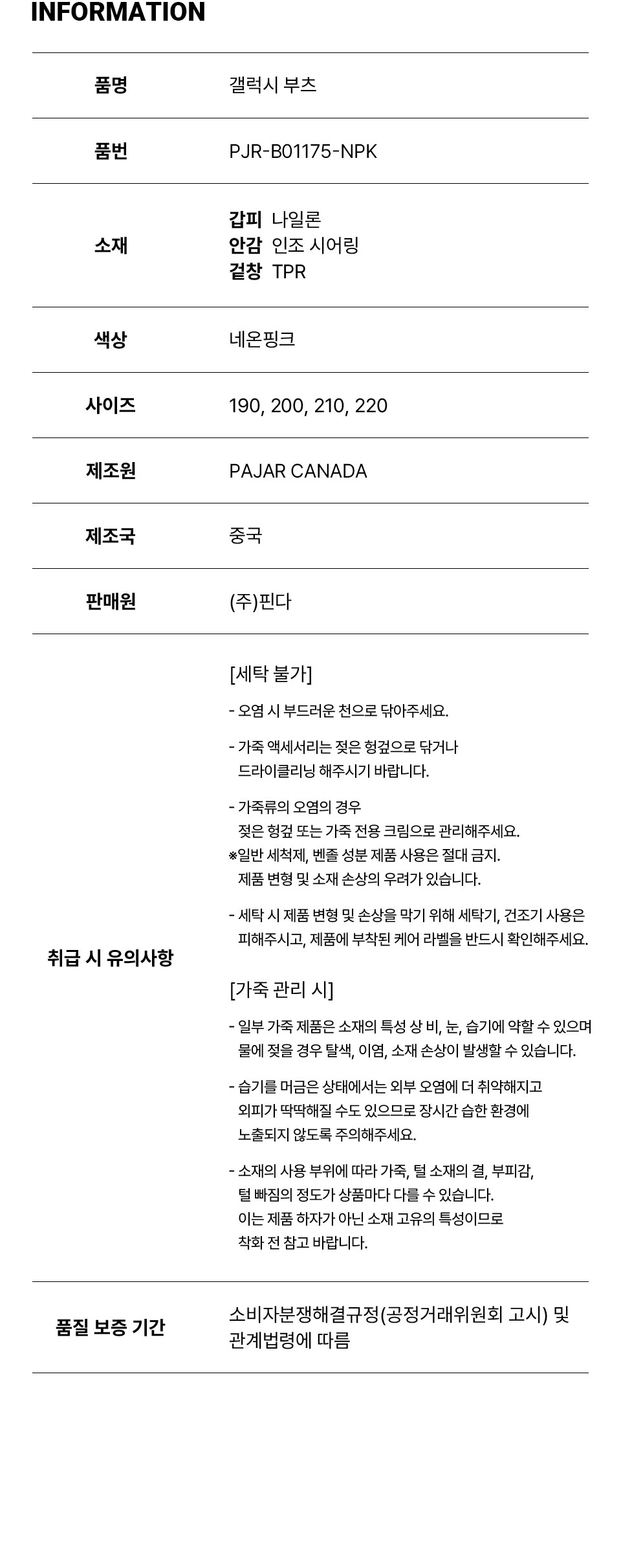 INFORMATION

품명
갤럭시 부츠

품번
PJR-B01175-NPK

소재
갑피 나일론
안감 인조 시어링
겉창 TPR

색상
네온핑크

사이즈
190, 200, 210, 220

제조원
PAJAR CANADA

제조국
중국

판매원
(주)핀다

취급 시 유의사항

[세탁 불가]

- 오염 시 부드러운 천으로 닦아주세요.

- 가죽 액세서리는 젖은 헝겊으로 닦거나 드라이클리닝 해주시기 바랍니다.

- 가죽류의 오염의 경우 젖은 헝겊 또는 가죽 전용 크림으로 관리해주세요.
※일반 세척제, 벤졸 성분 제품 사용은 절대 금지. 제품 변형 및 소재 손상의 우려가 있습니다.

- 세탁 시 제품 변형 및 손상을 막기 위해 세탁기, 건조기 사용은 피해주시고, 제품에 부착된 케어 라벨을 반드시 확인해주세요.

[가죽 관리 시]

- 일부 가죽 제품은 소재의 특성 상 비, 눈, 습기에 약할 수 있으며 물에 젖을 경우 탈색, 이염, 소재 손상이 발생할 수 있습니다.

- 습기를 머금은 상태에서는 외부 오염에 더 취약해지고 외피가 딱딱해질 수도 있으므로 장시간 습한 환경에 노출되지 않도록 주의해주세요.

- 소재의 사용 부위에 따라 가죽, 털 소재의 결, 부피감, 털 빠짐의 정도가 상품마다 다를 수 있습니다. 이는 제품 하자가 아닌 소재 고유의 특성이므로 착화 전 참고 바랍니다.

품질 보증 기간
소비자분쟁해결규정(공정거래위원회 고시) 및 관계법령에 따름